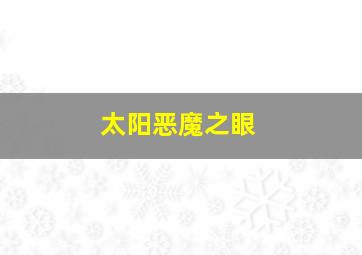 太阳恶魔之眼